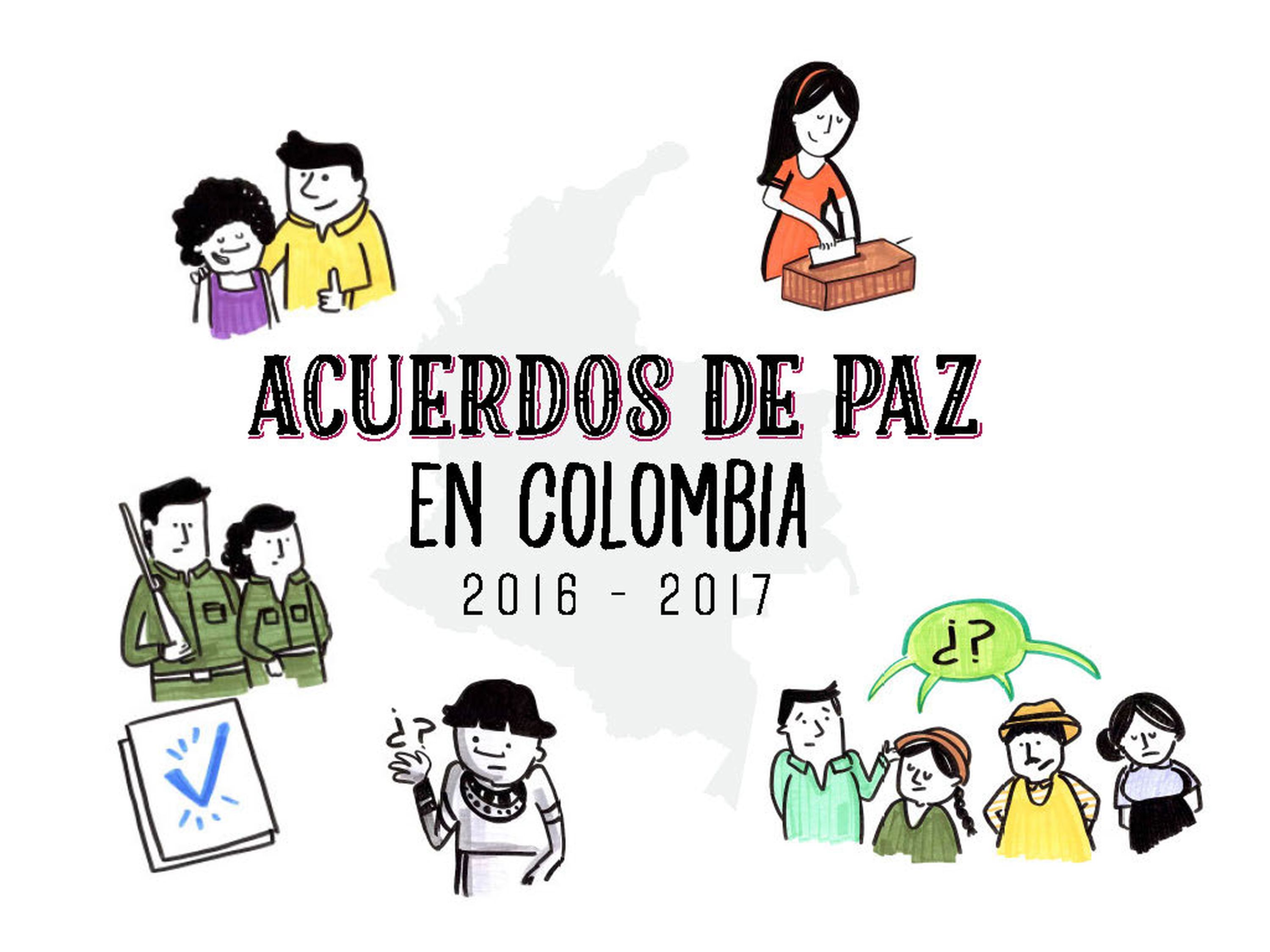 ACUERDOS DE PAZ
EN COLOMBIA
2016 - 2017

¿?

¿?